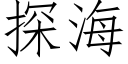 探海